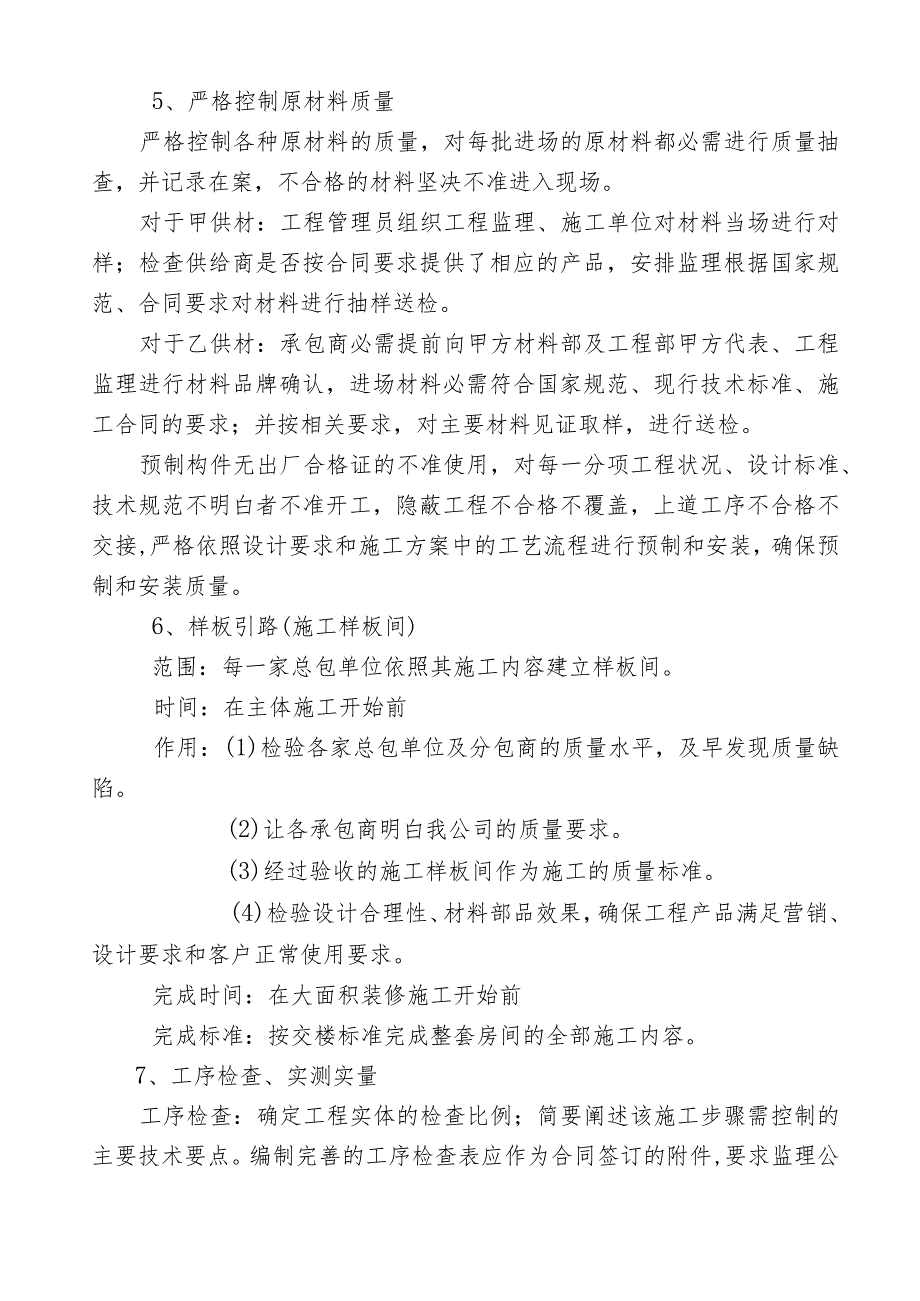 5、严格控制原材料质量

严格控制各种原材料的质量，对每批进场的原材料都必需进行质量抽查，并记录在案，不合格的材料坚决不准进入现场。

对于甲供材：工程管理员组织工程监理、施工单位对材料当场进行对样；检查供给商是否按合同要求提供了相应的产品，安排监理根据国家规范、合同要求对材料进行抽样送检。

对于乙供材：承包商必需提前向甲方材料部及工程部甲方代表、工程监理进行材料品牌确认，进场材料必需符合国家规范、现行技术标准、施工合同的要求；并按相关要求，对主要材料见证取样，进行送检。

预制构件无出厂合格证的不准使用，对每一分项工程状况、设计标准、技术规范不明白者不准开工，隐蔽工程不合格不覆盖，上道工序不合格不交接，严格依照设计要求和施工方案中的工艺流程进行预制和安装，确保预制和安装质量。

6、样板引路(施工样板间)

范围：每一家总包单位依照其施工内容建立样板间。

时间：在主体施工开始前

作用：(1)检验各家总包单位及分包商的质量水平，及早发现质量缺陷。

(2)让各承包商明白我公司的质量要求。

(3)经过验收的施工样板间作为施工的质量标准。

(4)检验设计合理性、材料部品效果，确保工程产品满足营销、设计要求和客户正常使用要求。

完成时间：在大面积装修施工开始前

完成标准：按交楼标准完成整套房间的全部施工内容。

7、工序检查、实测实量

工序检查：确定工程实体的检查比例；简要阐述该施工步骤需控制的主要技术要点。编制完善的工序检查表应作为合同签订的附件，要求监理公